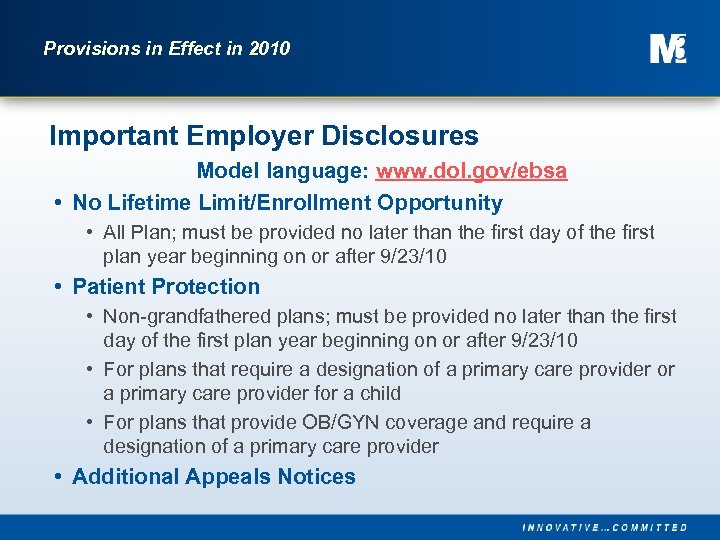 Provisions in Effect in 2010

M3

Important Employer Disclosures

Model language: www.dol.gov/ebsa

• No Lifetime Limit/Enrollment Opportunity
  • All Plan; must be provided no later than the first day of the first plan year beginning on or after 9/23/10

• Patient Protection
  • Non-grandfathered plans; must be provided no later than the first day of the first plan year beginning on or after 9/23/10
  • For plans that require a designation of a primary care provider or a primary care provider for a child
  • For plans that provide OB/GYN coverage and require a designation of a primary care provider

• Additional Appeals Notices

INNOVATIVE…COMMITTED